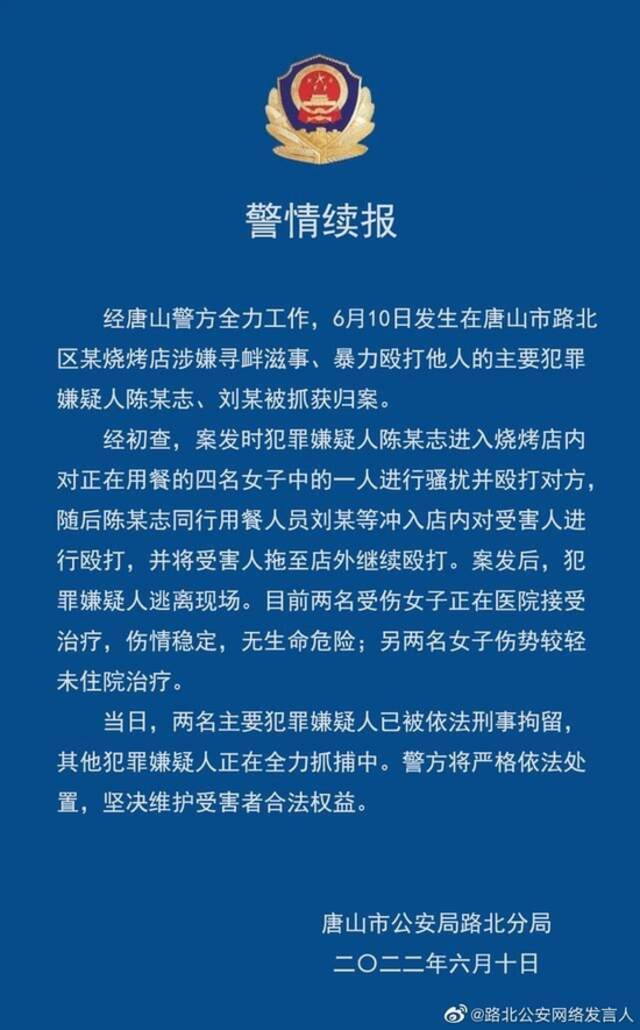 警情续报

经唐山警方全力工作，6月10日发生在唐山市路北区某烧烤店涉嫌寻衅滋事、暴力殴打他人的主要犯罪嫌疑人陈某志、刘某被抓获归案。

经初查，案发时犯罪嫌疑人陈某志进入烧烤店内对正在用餐的四名女子中的一人进行骚扰并殴打对方，随后陈某志同行用餐人员刘某等冲入店内对受害人进行殴打，并将受害人拖至店外继续殴打。案发后，犯罪嫌疑人逃离现场。目前两名受伤女子正在医院接受治疗，伤情稳定，无生命危险；另两名女子伤势较轻未住院治疗。

当日，两名主要犯罪嫌疑人已被依法刑事拘留，其他犯罪嫌疑人正在全力抓捕中。警方将严格依法处置，坚决维护受害者合法权益。

唐山市公安局路北分局
二〇二二年六月十日

@路北公安网络发言人